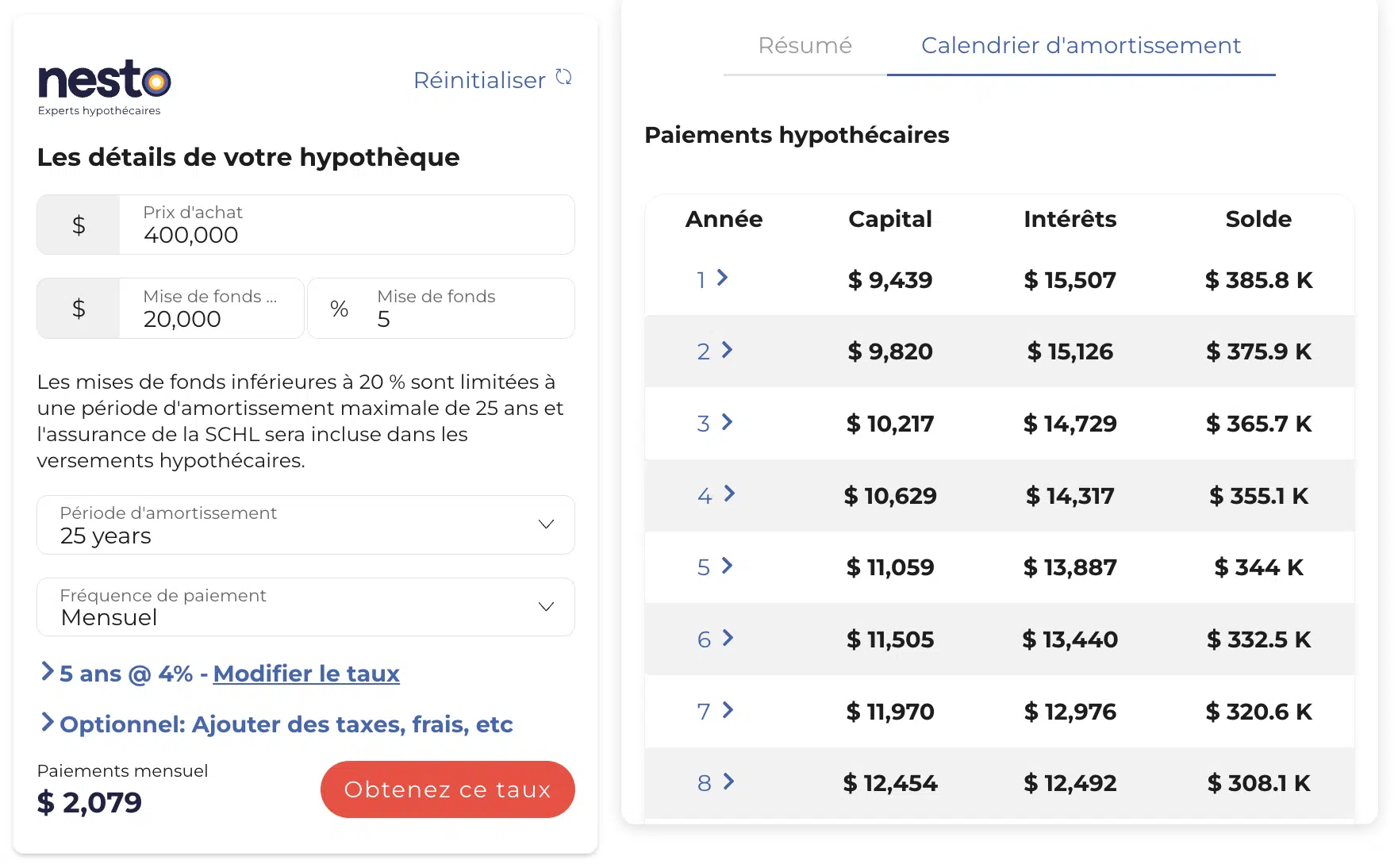 nesto
Experts hypothécaires

Réinitialiser

Les détails de votre hypothèque

$ Prix d'achat
400,000

$ Mise de fonds ...
20,000

% Mise de fonds
5

Les mises de fonds inférieures à 20 % sont limitées à une période d'amortissement maximale de 25 ans et l'assurance de la SCHL sera incluse dans les versements hypothécaires.

Période d'amortissement
25 years

Fréquence de paiement
Mensuel

5 ans @ 4% - Modifier le taux

Optionnel: Ajouter des taxes, frais, etc

Paiements mensuel
$ 2,079

Obtenez ce taux

Résumé

Calendrier d'amortissement

Paiements hypothécaires

| Année | Capital | Intérêts | Solde |
|---|---|---|---|
| 1 | $ 9,439 | $ 15,507 | $ 385.8 K |
| 2 | $ 9,820 | $ 15,126 | $ 375.9 K |
| 3 | $ 10,217 | $ 14,729 | $ 365.7 K |
| 4 | $ 10,629 | $ 14,317 | $ 355.1 K |
| 5 | $ 11,059 | $ 13,887 | $ 344 K |
| 6 | $ 11,505 | $ 13,440 | $ 332.5 K |
| 7 | $ 11,970 | $ 12,976 | $ 320.6 K |
| 8 | $ 12,454 | $ 12,492 | $ 308.1 K |